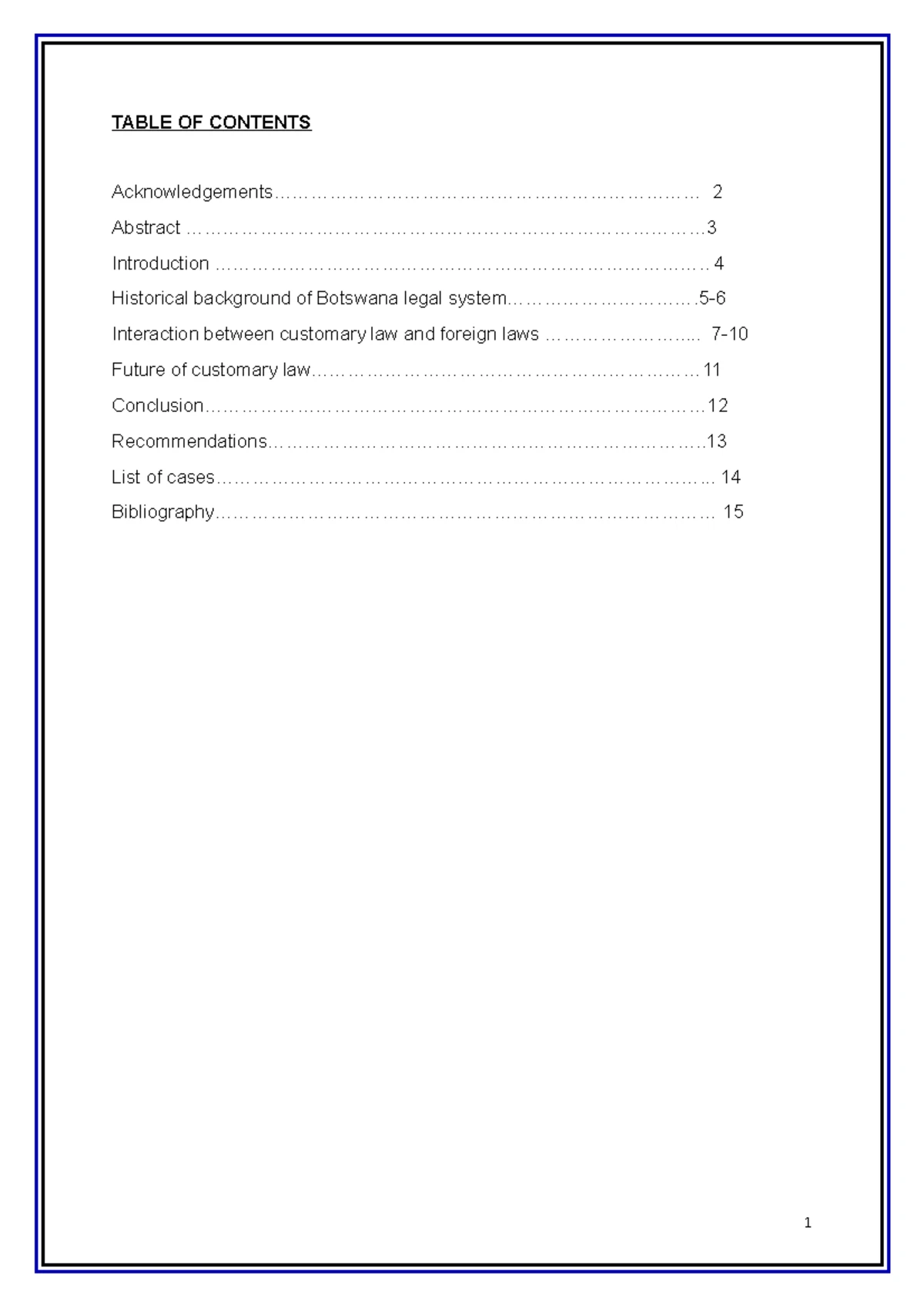 TABLE OF CONTENTS

Acknowledgements 2

Abstract 3

Introduction 4

Historical background of Botswana legal system 5-6

Interaction between customary law and foreign laws 7-10

Future of customary law 11

Conclusion 12

Recommendations 13

List of cases 14

Bibliography 15

1